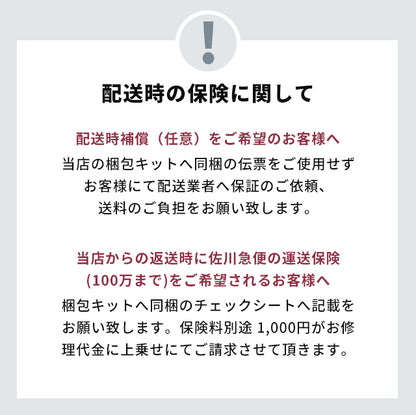 !

配送時の保険に関して

配送時補償（任意）をご希望のお客様へ
当店の梱包キットへ同梱の伝票をご使用せずお客様にて配送業者へ保証のご依頼、送料のご負担をお願い致します。

当店からの返送時に佐川急便の運送保険(100万まで)をご希望されるお客様へ
梱包キットへ同梱のチェックシートへ記載をお願い致します。保険料別途 1,000円がお修理代金に上乗せにてご請求させて頂きます。